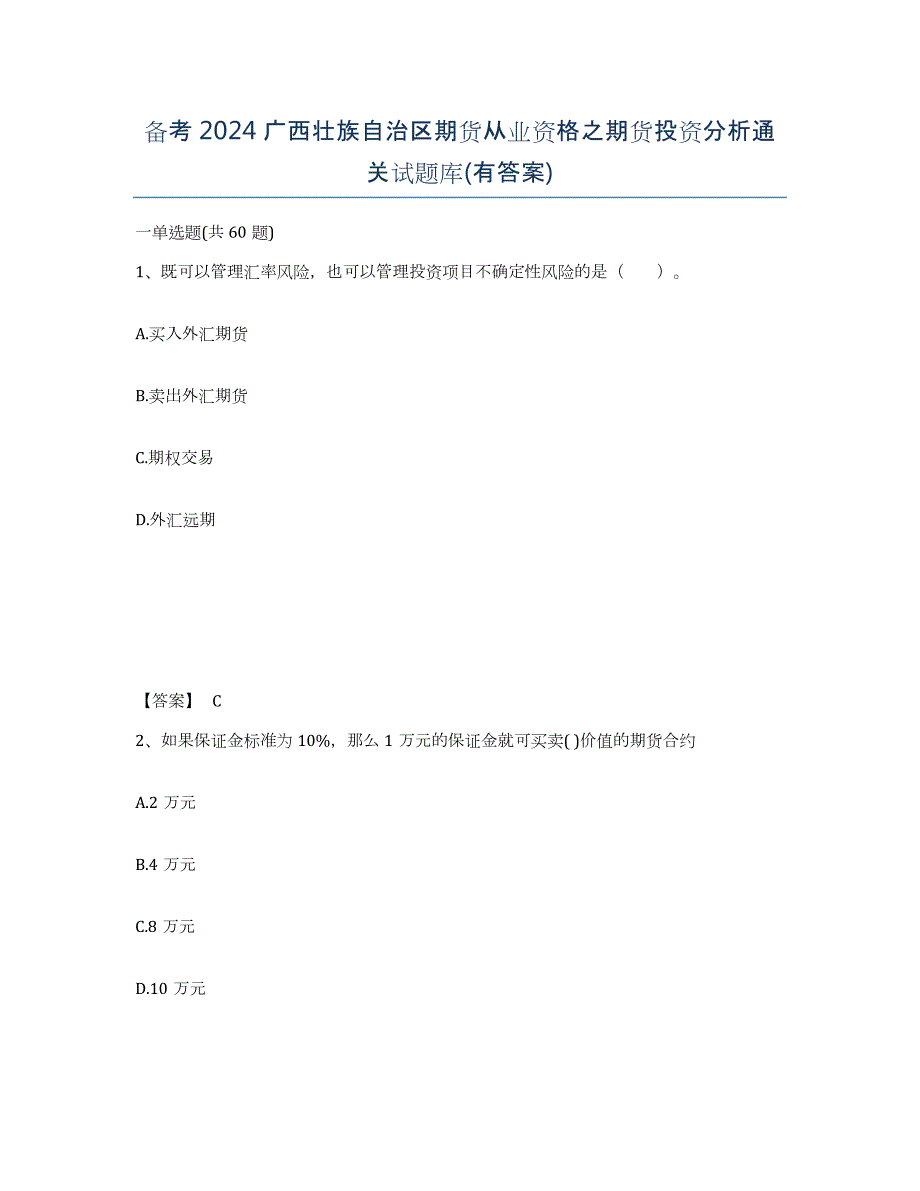 备考 2024 广西壮族自治区期货从业资格之期货投资分析通关试题库(有答案)

一单选题(共 60 题)

1、既可以管理汇率风险，也可以管理投资项目不确定性风险的是（　　）。

A.买入外汇期货

B.卖出外汇期货

C.期权交易

D.外汇远期

【答案】 C

2、如果保证金标准为 10%，那么 1 万元的保证金就可买卖( )价值的期货合约

A.2 万元

B.4 万元

C.8 万元

D.10 万元